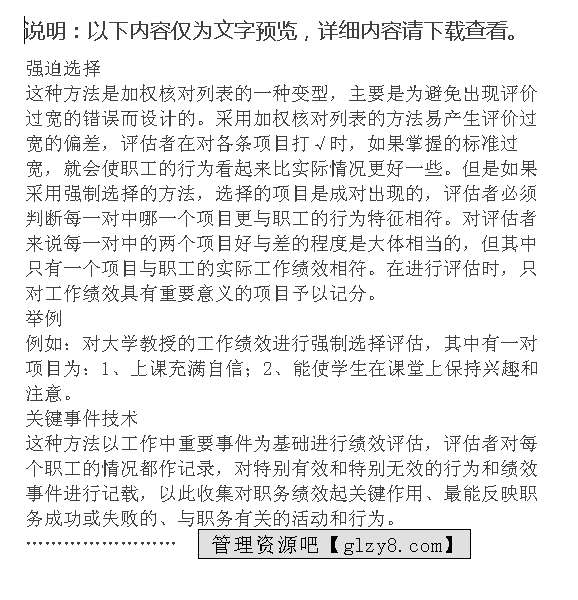 说明：以下内容仅为文字预览，详细内容请下载查看。

强迫选择
这种方法是加权核对列表的一种变型，主要是为避免出现评价过宽的错误而设计的。采用加权核对列表的方法易产生评价过宽的偏差，评估者在对各条项目打√时，如果掌握的标准过宽，就会使职工的行为看起来比实际情况更好一些。但是如果采用强制选择的方法，选择的项目是成对出现的，评估者必须判断每一对中哪一个项目更与职工的行为特征相符。对评估者来说每一对中的两个项目好与差的程度是大体相当的，但其中只有一个项目与职工的实际工作绩效相符。在进行评估时，只对工作绩效具有重要意义的项目予以记分。
举例
例如：对大学教授的工作绩效进行强制选择评估，其中有一对项目为：1、上课充满自信；2、能使学生在课堂上保持兴趣和注意。
关键事件技术
这种方法以工作中重要事件为基础进行绩效评估，评估者对每个职工的情况都作记录，对特别有效和特别无效的行为和绩效事件进行记载，以此收集对职务绩效起关键作用、最能反映职务成功或失败的、与职务有关的活动和行为。
…………………… 管理资源吧【glzy8.com】